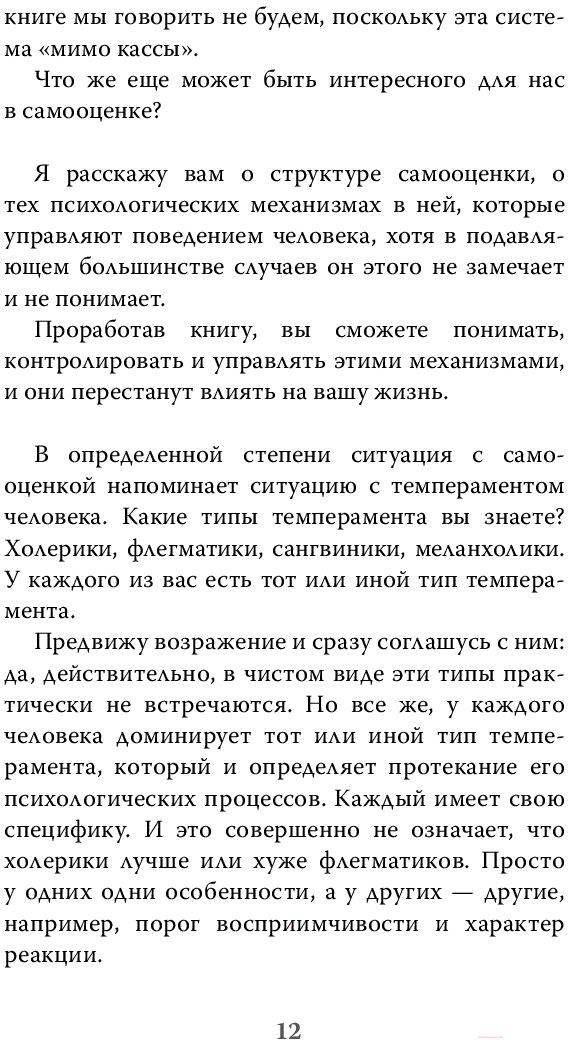 книге мы говорить не будем, поскольку эта система «мимо кассы».

Что же еще может быть интересного для нас в самооценке?

Я расскажу вам о структуре самооценки, о тех психологических механизмах в ней, которые управляют поведением человека, хотя в подавляющем большинстве случаев он этого не замечает и не понимает.

Проработав книгу, вы сможете понимать, контролировать и управлять этими механизмами, и они перестанут влиять на вашу жизнь.

В определенной степени ситуация с самооценкой напоминает ситуацию с темпераментом человека. Какие типы темперамента вы знаете? Холерики, флегматики, сангвиники, меланхолики. У каждого из вас есть тот или иной тип темперамента.

Предвижу возражение и сразу соглашусь с ним: да, действительно, в чистом виде эти типы практически не встречаются. Но все же, у каждого человека доминирует тот или иной тип темперамента, который и определяет протекание его психологических процессов. Каждый имеет свою специфику. И это совершенно не означает, что холерики лучше или хуже флегматиков. Просто у одних одни особенности, а у других — другие, например, порог восприимчивости и характер реакции.

12